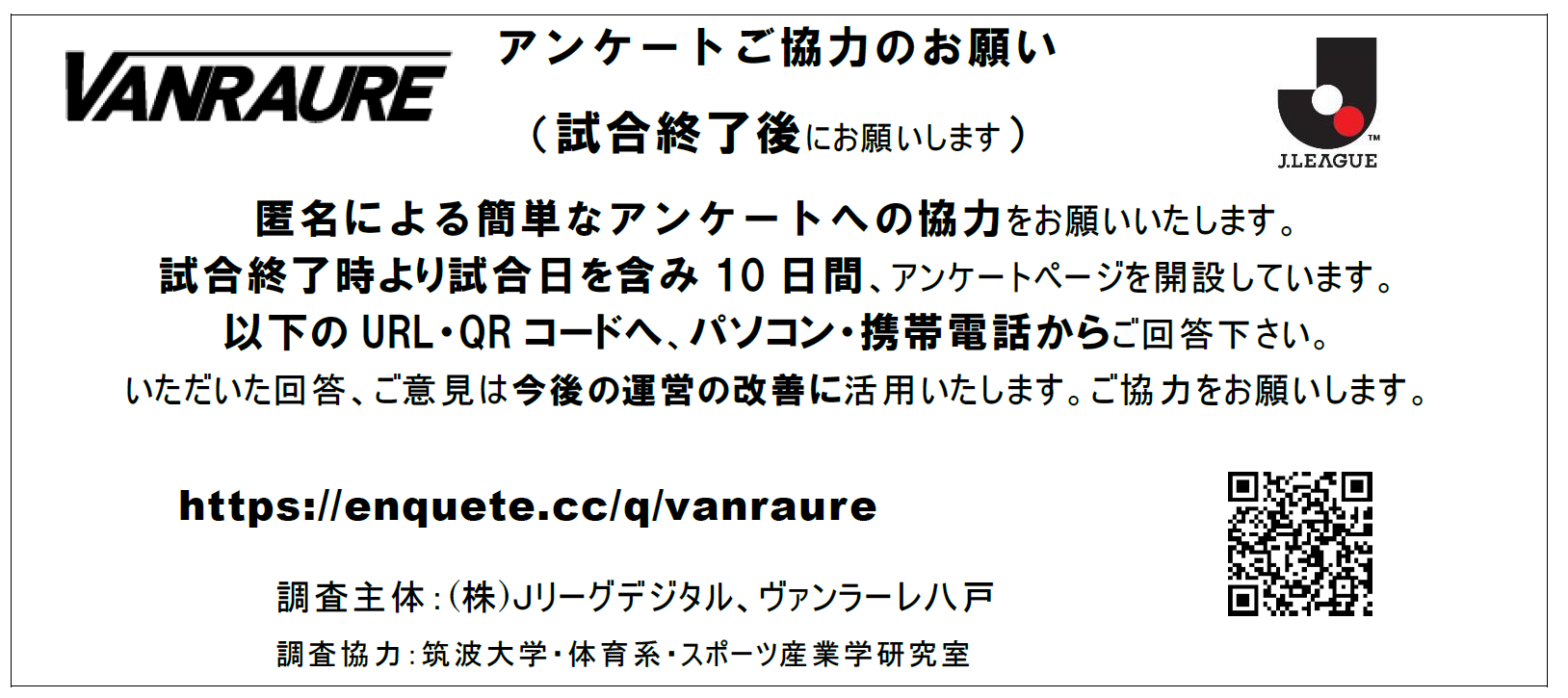 VANRAURE

アンケートご協力のお願い

（試合終了後にお願いします）

J.LEAGUE

匿名による簡単なアンケートへの協力をお願いいたします。
試合終了時より試合日を含み 10 日間、アンケートページを開設しています。
以下の URL・QR コードへ、パソコン・携帯電話からご回答下さい。
いただいた回答、ご意見は今後の運営の改善に活用いたします。ご協力をお願いします。

https://enquete.cc/q/vanraure

調査主体：(株)Jリーグデジタル、ヴァンラーレ八戸

調査協力：筑波大学・体育系・スポーツ産業学研究室